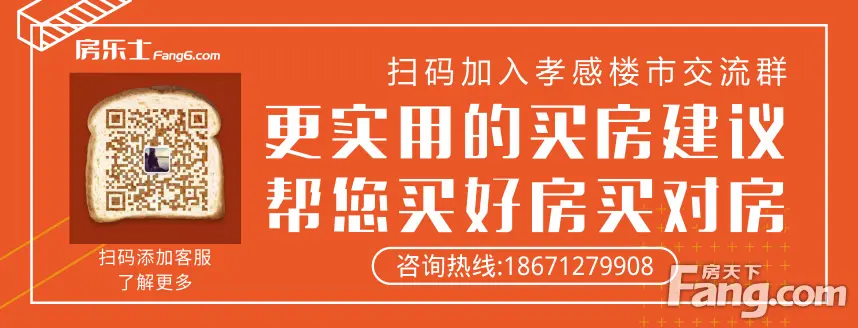 房乐士 Fang6.com

扫码加入孝感楼市交流群

更实用的买房建议
帮您买好房买对房

扫码添加客服
了解更多

咨询热线:18671279908

房天下
Fang.com